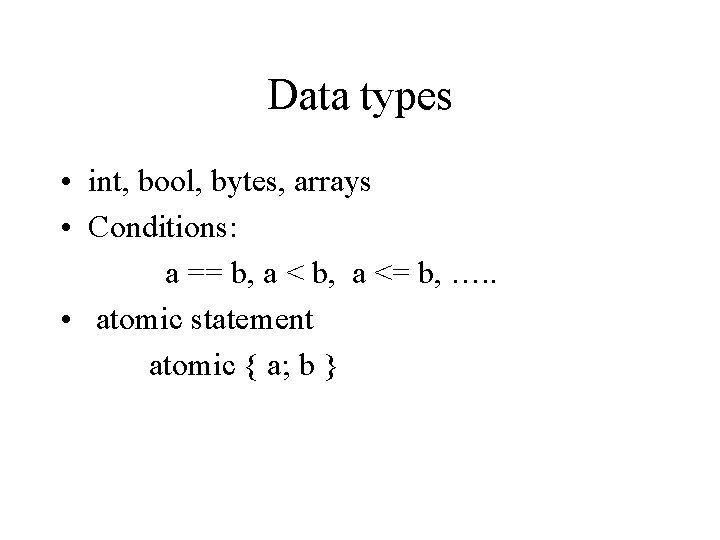 Data types

• int, bool, bytes, arrays
• Conditions:
a == b, a < b, a <= b, …..
• atomic statement
atomic { a; b }